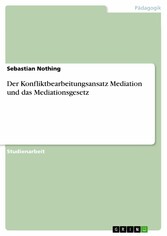 Pädagogik

Sebastian Nothing

Der Konfliktbearbeitungsansatz Mediation und das Mediationsgesetz

Studienarbeit

GRIN